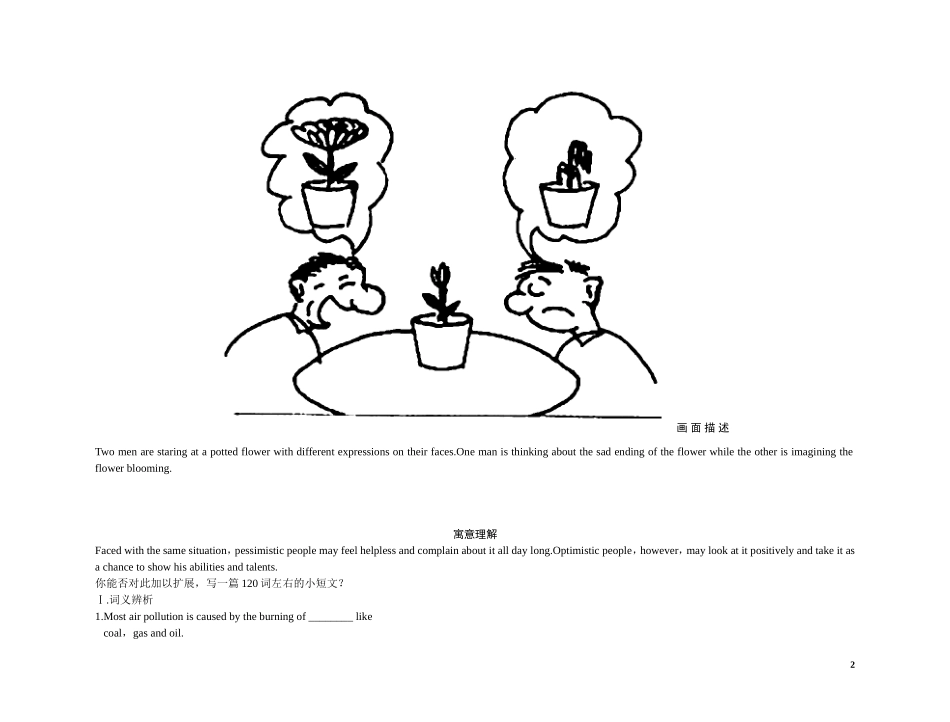 画面描述

Two men are staring at a potted flower with different expressions on their faces.One man is thinking about the sad ending of the flower while the other is imagining the flower blooming.

寓意理解

Faced with the same situation，pessimistic people may feel helpless and complain about it all day long.Optimistic people，however，may look at it positively and take it as a chance to show his abilities and talents.

你能否对此加以扩展，写一篇120词左右的小短文？

Ⅰ.词义辨析

1.Most air pollution is caused by the burning of ____ like coal，gas and oil.

2